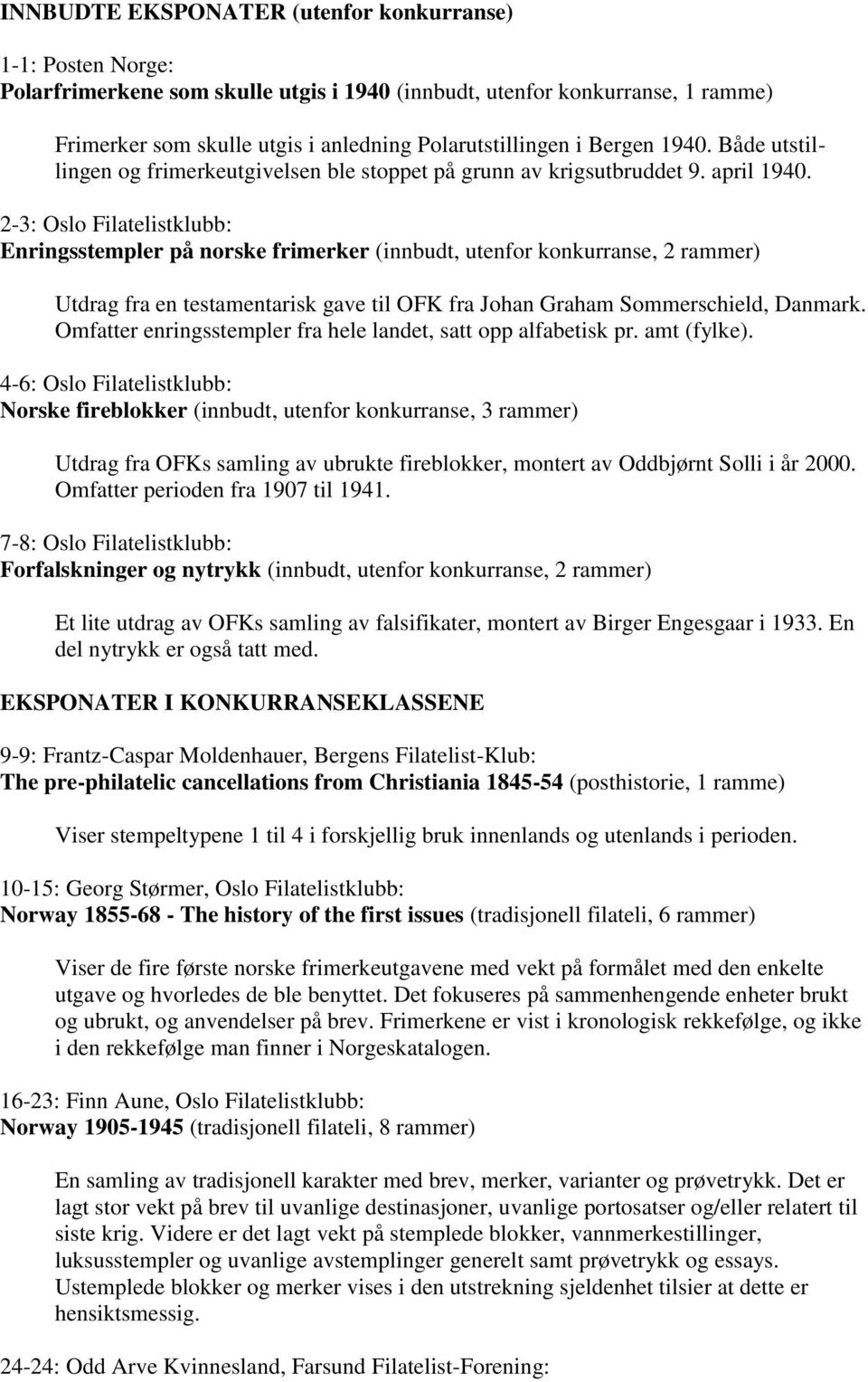 INNBUDTE EKSPONATER (utenfor konkurranse)

1-1: Posten Norge:
Polarfrimerkene som skulle utgis i 1940 (innbudt, utenfor konkurranse, 1 ramme)

Frimerker som skulle utgis i anledning Polarutstillingen i Bergen 1940. Både utstillingen og frimerkeutgivelsen ble stoppet på grunn av krigsutbruddet 9. april 1940.

2-3: Oslo Filatelistklubb:
Enringsstempler på norske frimerker (innbudt, utenfor konkurranse, 2 rammer)

Utdrag fra en testamentarisk gave til OFK fra Johan Graham Sommerschield, Danmark. Omfatter enringsstempler fra hele landet, satt opp alfabetisk pr. amt (fylke).

4-6: Oslo Filatelistklubb:
Norske fireblokker (innbudt, utenfor konkurranse, 3 rammer)

Utdrag fra OFKs samling av ubrukte fireblokker, montert av Oddbjørnt Solli i år 2000. Omfatter perioden fra 1907 til 1941.

7-8: Oslo Filatelistklubb:
Forfalskninger og nytrykk (innbudt, utenfor konkurranse, 2 rammer)

Et lite utdrag av OFKs samling av falsifikater, montert av Birger Engesgaar i 1933. En del nytrykk er også tatt med.

EKSPONATER I KONKURRANSEKLASSENE

9-9: Frantz-Caspar Moldenhauer, Bergens Filatelist-Klub:
The pre-philatelic cancellations from Christiania 1845-54 (posthistorie, 1 ramme)

Viser stempeltypene 1 til 4 i forskjellig bruk innenlands og utenlands i perioden.

10-15: Georg Størmer, Oslo Filatelistklubb:
Norway 1855-68 - The history of the first issues (tradisjonell filateli, 6 rammer)

Viser de fire første norske frimerkeutgavene med vekt på formålet med den enkelte utgave og hvorledes de ble benyttet. Det fokuseres på sammenhengende enheter brukt og ubrukt, og anvendelser på brev. Frimerkene er vist i kronologisk rekkefølge, og ikke i den rekkefølge man finner i Norgeskatalogen.

16-23: Finn Aune, Oslo Filatelistklubb:
Norway 1905-1945 (tradisjonell filateli, 8 rammer)

En samling av tradisjonell karakter med brev, merker, varianter og prøvetrykk. Det er lagt stor vekt på brev til uvanlige destinasjoner, uvanlige portosatser og/eller relatert til siste krig. Videre er det lagt vekt på stemplede blokker, vannmerkestillinger, luksusstempler og uvanlige avstemplinger generelt samt prøvetrykk og essays. Ustemplede blokker og merker vises i den utstrekning sjeldenhet tilsier at dette er hensiktsmessig.

24-24: Odd Arve Kvinnesland, Farsund Filatelist-Forening: